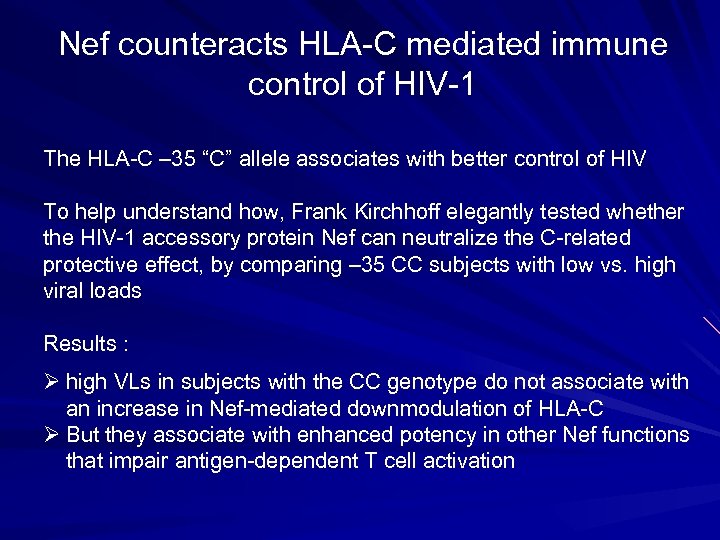 Nef counteracts HLA-C mediated immune control of HIV-1

The HLA-C –35 “C” allele associates with better control of HIV

To help understand how, Frank Kirchhoff elegantly tested whether the HIV-1 accessory protein Nef can neutralize the C-related protective effect, by comparing –35 CC subjects with low vs. high viral loads

Results :

➢ high VLs in subjects with the CC genotype do not associate with an increase in Nef-mediated downmodulation of HLA-C
➢ But they associate with enhanced potency in other Nef functions that impair antigen-dependent T cell activation